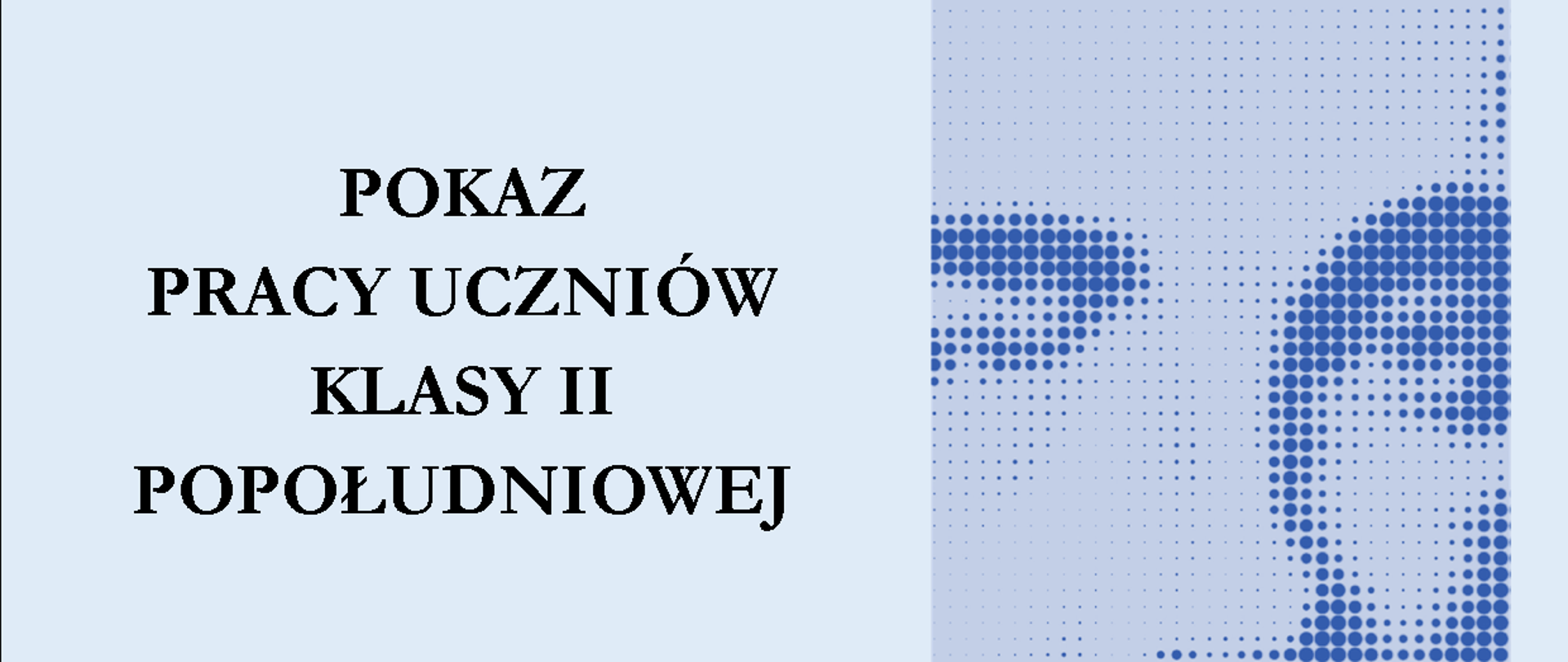 POKAZ
PRACY UCZNIÓW
KLASY II
POPOŁUDNIOWEJ